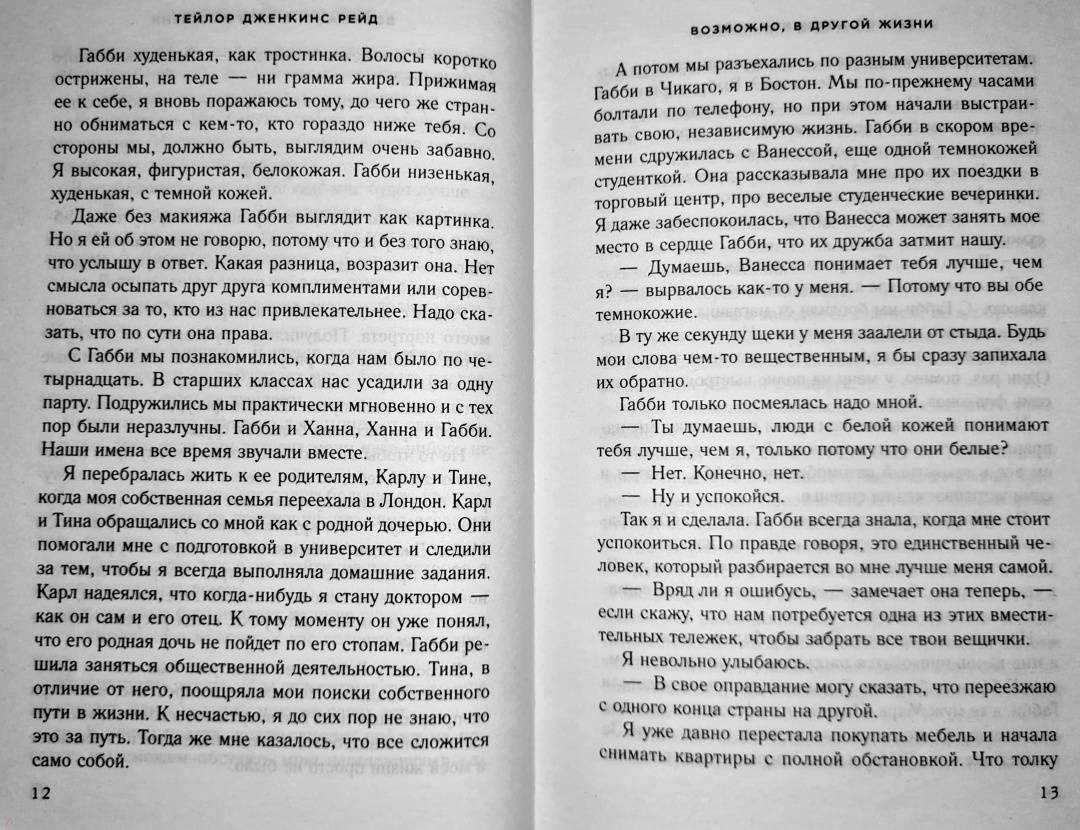 ТЕЙЛОР ДЖЕНКИНС РЕЙД

Габби худенькая, как тростинка. Волосы коротко острижены, на теле — ни грамма жира. Прижимая ее к себе, я вновь поражаюсь тому, до чего же странно обниматься с кем-то, кто гораздо ниже тебя. Со стороны мы, должно быть, выглядим очень забавно. Я высокая, фигуристая, белокожая. Габби низенькая, худенькая, с темной кожей.

Даже без макияжа Габби выглядит как картинка. Но я ей об этом не говорю, потому что и без того знаю, что услышу в ответ. Какая разница, возразит она. Нет смысла осыпать друг друга комплиментами или соревноваться за то, кто из нас привлекательнее. Надо сказать, что по сути она права.

С Габби мы познакомились, когда нам было по четырнадцать. В старших классах нас усадили за одну парту. Подружились мы практически мгновенно и с тех пор были неразлучны. Габби и Ханна, Ханна и Габби. Наши имена все время звучали вместе.

Я перебралась жить к ее родителям, Карлу и Тине, когда моя собственная семья переехала в Лондон. Карл и Тина обращались со мной как с родной дочерью. Они помогали мне с подготовкой в университет и следили за тем, чтобы я всегда выполняла домашние задания. Карл надеялся, что когда-нибудь я стану доктором — как он сам и его отец. К тому моменту он уже понял, что его родная дочь не пойдет по его стопам. Габби решила заняться общественной деятельностью. Тина, в отличие от него, поощряла мои поиски собственного пути в жизни. К несчастью, я до сих пор не знаю, что это за путь. Тогда же мне казалось, что все сложится само собой.

12

ВОЗМОЖНО, В ДРУГОЙ ЖИЗНИ

А потом мы разъехались по разным университетам. Габби в Чикаго, я в Бостон. Мы по-прежнему часами болтали по телефону, но при этом начали выстраивать свою, независимую жизнь. Габби в скором времени сдружилась с Ванессой, еще одной темнокожей студенткой. Она рассказывала мне про их поездки в торговый центр, про веселые студенческие вечеринки. Я даже забеспокоилась, что Ванесса может занять мое место в сердце Габби, что их дружба затмит нашу.

— Думаешь, Ванесса понимает тебя лучше, чем я? — вырвалось как-то у меня. — Потому что вы обе темнокожие.

В ту же секунду щеки у меня заалели от стыда. Будь мои слова чем-то вещественным, я бы сразу запихала их обратно.

Габби только посмеялась надо мной.

— Ты думаешь, люди с белой кожей понимают тебя лучше, чем я, только потому что они белые?

— Нет. Конечно, нет.

— Ну и успокойся.

Так я и сделала. Габби всегда знала, когда мне стоит успокоиться. По правде говоря, это единственный человек, который разбирается во мне лучше меня самой.

— Вряд ли я ошибусь, — замечает она теперь, — если скажу, что нам потребуется одна из этих вместительных тележек, чтобы забрать все твои вещички.

Я невольно улыбаюсь.

— В свое оправдание могу сказать, что переезжаю с одного конца страны на другой.

Я уже давно перестала покупать мебель и начала снимать квартиры с полной обстановкой. Что толку

13